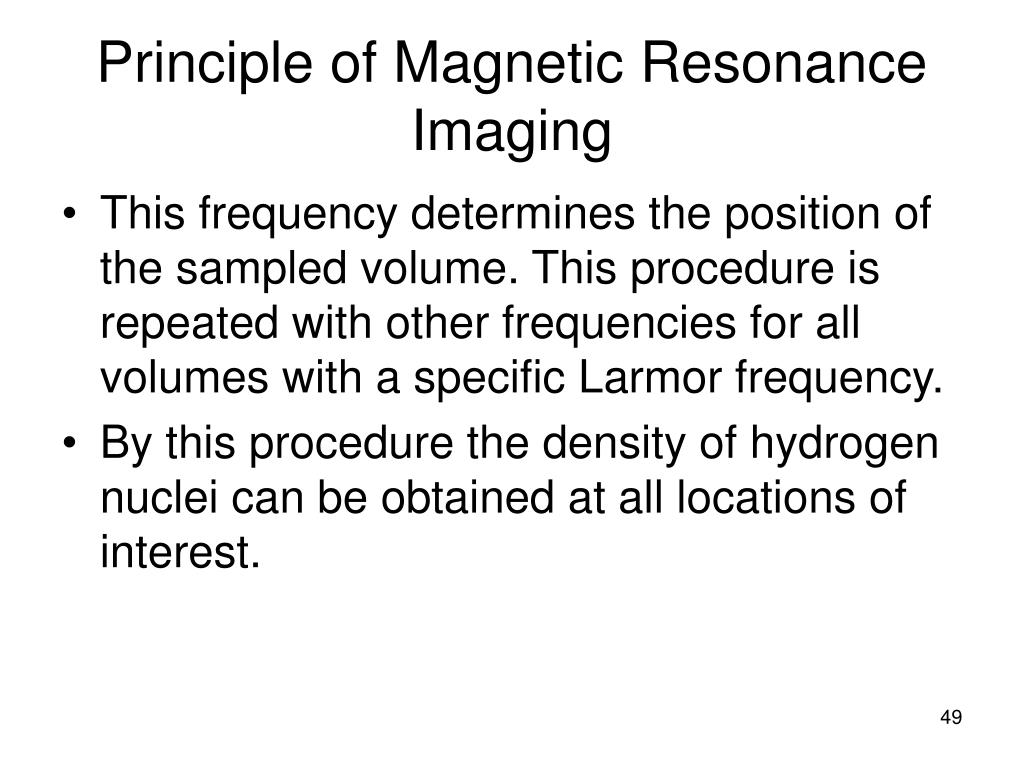 Principle of Magnetic Resonance Imaging

• This frequency determines the position of the sampled volume. This procedure is repeated with other frequencies for all volumes with a specific Larmor frequency.

• By this procedure the density of hydrogen nuclei can be obtained at all locations of interest.

49